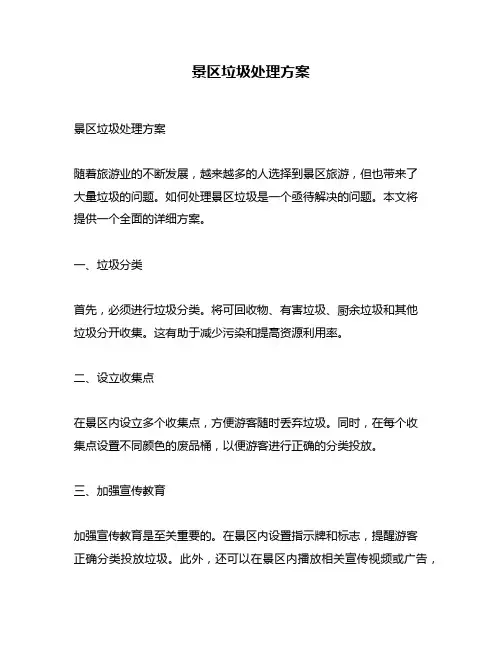 景区垃圾处理方案

景区垃圾处理方案

随着旅游业的不断发展，越来越多的人选择到景区旅游，但也带来了大量垃圾的问题。如何处理景区垃圾是一个亟待解决的问题。本文将提供一个全面的详细方案。

一、垃圾分类

首先，必须进行垃圾分类。将可回收物、有害垃圾、厨余垃圾和其他垃圾分开收集。这有助于减少污染和提高资源利用率。

二、设立收集点

在景区内设立多个收集点，方便游客随时丢弃垃圾。同时，在每个收集点设置不同颜色的废品桶，以便游客进行正确的分类投放。

三、加强宣传教育

加强宣传教育是至关重要的。在景区内设置指示牌和标志，提醒游客正确分类投放垃圾。此外，还可以在景区内播放相关宣传视频或广告，